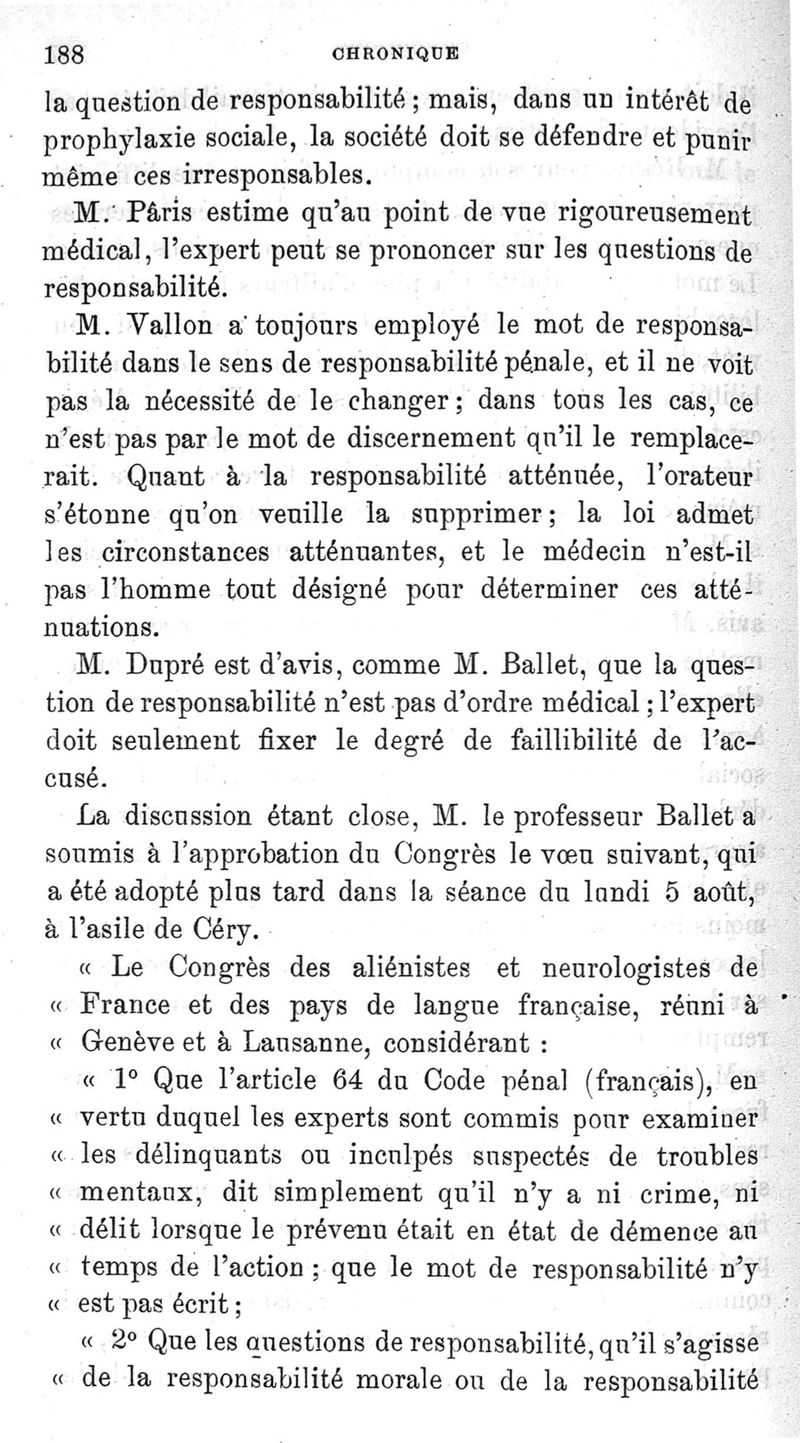 188 CHRONIQUE

la question de responsabilité ; mais, dans un intérêt de prophylaxie sociale, la société doit se défendre et punir même ces irresponsables.

M. Pâris estime qu'au point de vue rigoureusement médical, l'expert peut se prononcer sur les questions de responsabilité.

M. Vallon a toujours employé le mot de responsabilité dans le sens de responsabilité pénale, et il ne voit pas la nécessité de le changer ; dans tous les cas, ce n'est pas par le mot de discernement qu'il le remplacerait. Quant à la responsabilité atténuée, l'orateur s'étonne qu'on veuille la supprimer ; la loi admet les circonstances atténuantes, et le médecin n'est-il pas l'homme tout désigné pour déterminer ces atténuations.

M. Dupré est d'avis, comme M. Ballet, que la question de responsabilité n'est pas d'ordre médical ; l'expert doit seulement fixer le degré de faillibilité de l'accusé.

La discussion étant close, M. le professeur Ballet a soumis à l'approbation du Congrès le vœu suivant, qui a été adopté plus tard dans la séance du lundi 5 août, à l'asile de Céry.

« Le Congrès des aliénistes et neurologistes de « France et des pays de langue française, réuni à « Genève et à Lausanne, considérant :

« 1° Que l'article 64 du Code pénal (français), en « vertu duquel les experts sont commis pour examiner « les délinquants ou inculpés suspectés de troubles « mentaux, dit simplement qu'il n'y a ni crime, ni « délit lorsque le prévenu était en état de démence au « temps de l'action ; que le mot de responsabilité n'y « est pas écrit ;

« 2° Que les questions de responsabilité, qu'il s'agisse « de la responsabilité morale ou de la responsabilité